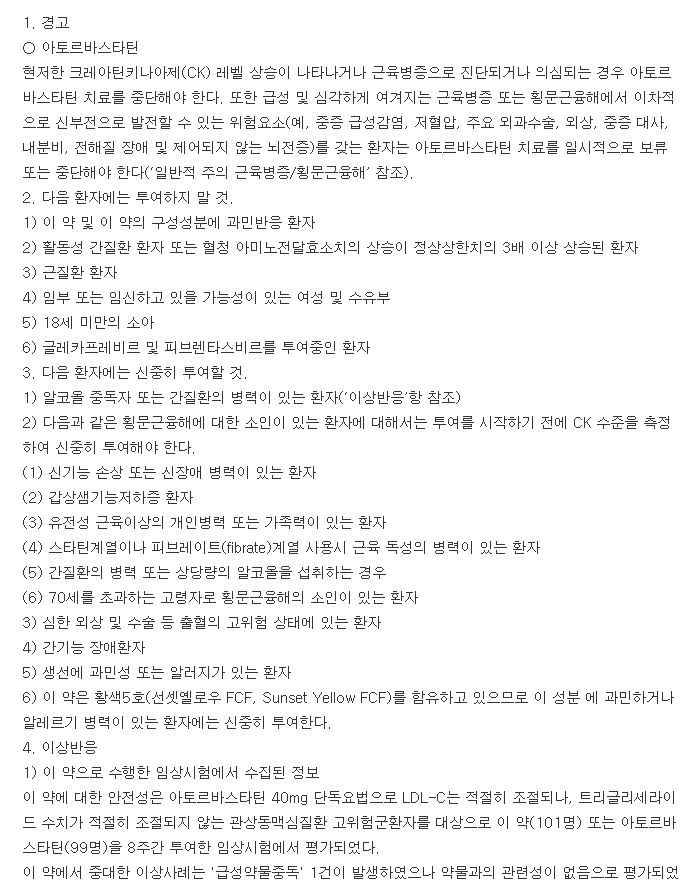 1. 경고
○ 아토르바스타틴
현저한 크레아틴키나아제(CK) 레벨 상승이 나타나거나 근육병증으로 진단되거나 의심되는 경우 아토르바스타틴 치료를 중단해야 한다. 또한 급성 및 심각하게 여겨지는 근육병증 또는 횡문근융해에서 이차적으로 신부전으로 발전할 수 있는 위험요소(예, 중증 급성감염, 저혈압, 주요 외과수술, 외상, 중증 대사, 내분비, 전해질 장애 및 제어되지 않는 뇌전증)를 갖는 환자는 아토르바스타틴 치료를 일시적으로 보류 또는 중단해야 한다('일반적 주의 근육병증/횡문근융해' 참조).
2. 다음 환자에는 투여하지 말 것.
1) 이 약 및 이 약의 구성성분에 과민반응 환자
2) 활동성 간질환 환자 또는 혈청 아미노전달효소치의 상승이 정상상한치의 3배 이상 상승된 환자
3) 근질환 환자
4) 임부 또는 임신하고 있을 가능성이 있는 여성 및 수유부
5) 18세 미만의 소아
6) 글레카프레비르 및 피브렌타스비르를 투여중인 환자
3. 다음 환자에는 신중히 투여할 것.
1) 알코올 중독자 또는 간질환의 병력이 있는 환자('이상반응'항 참조)
2) 다음과 같은 횡문근융해에 대한 소인이 있는 환자에 대해서는 투여를 시작하기 전에 CK 수준을 측정하여 신중히 투여해야 한다.
(1) 신기능 손상 또는 신장애 병력이 있는 환자
(2) 갑상샘기능저하증 환자
(3) 유전성 근육이상의 개인병력 또는 가족력이 있는 환자
(4) 스타틴계열이나 피브레이트(fibrate)계열 사용시 근육 독성의 병력이 있는 환자
(5) 간질환의 병력 또는 상당량의 알코올을 섭취하는 경우
(6) 70세를 초과하는 고령자로 횡문근융해의 소인이 있는 환자
3) 심한 외상 및 수술 등 출혈의 고위험 상태에 있는 환자
4) 간기능 장애환자
5) 생선에 과민성 또는 알러지가 있는 환자
6) 이 약은 황색5호(선셋옐로우 FCF, Sunset Yellow FCF)를 함유하고 있으므로 이 성분 에 과민하거나 알레르기 병력이 있는 환자에는 신중히 투여한다.
4. 이상반응
1) 이 약으로 수행한 임상시험에서 수집된 정보
이 약에 대한 안전성은 아토르바스타틴 40mg 단독요법으로 LDL-C는 적절히 조절되나, 트리글리세라이드 수치가 적절히 조절되지 않는 관상동맥심질환 고위험군환자를 대상으로 이 약(101명) 또는 아토르바스타틴(99명)을 8주간 투여한 임상시험에서 평가되었다.
이 약에서 중대한 이상사례는 '급성약물중독' 1건이 발생하였으나 약물과의 관련성이 없음으로 평가되었